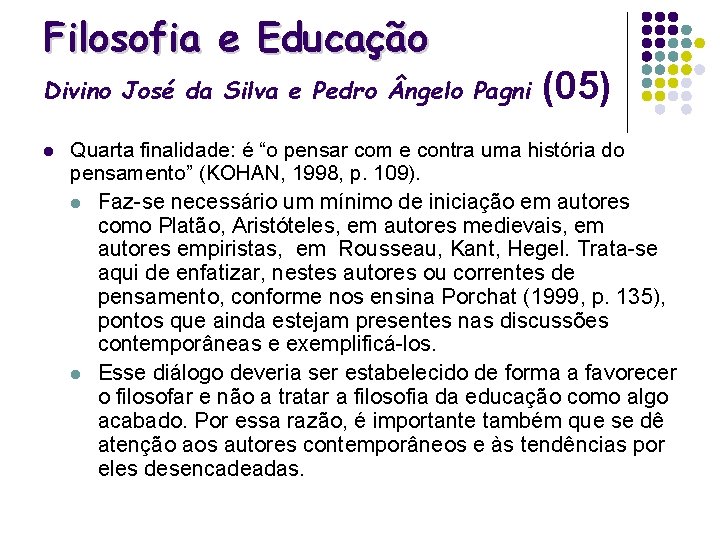 Filosofia e Educação

Divino José da Silva e Pedro Ângelo Pagni (05)

• Quarta finalidade: é "o pensar com e contra uma história do pensamento" (KOHAN, 1998, p. 109).

• Faz-se necessário um mínimo de iniciação em autores como Platão, Aristóteles, em autores medievais, em autores empiristas, em Rousseau, Kant, Hegel. Trata-se aqui de enfatizar, nestes autores ou correntes de pensamento, conforme nos ensina Porchat (1999, p. 135), pontos que ainda estejam presentes nas discussões contemporâneas e exemplificá-los.

• Esse diálogo deveria ser estabelecido de forma a favorecer o filosofar e não a tratar a filosofia da educação como algo acabado. Por essa razão, é importante também que se dê atenção aos autores contemporâneos e às tendências por eles desencadeadas.